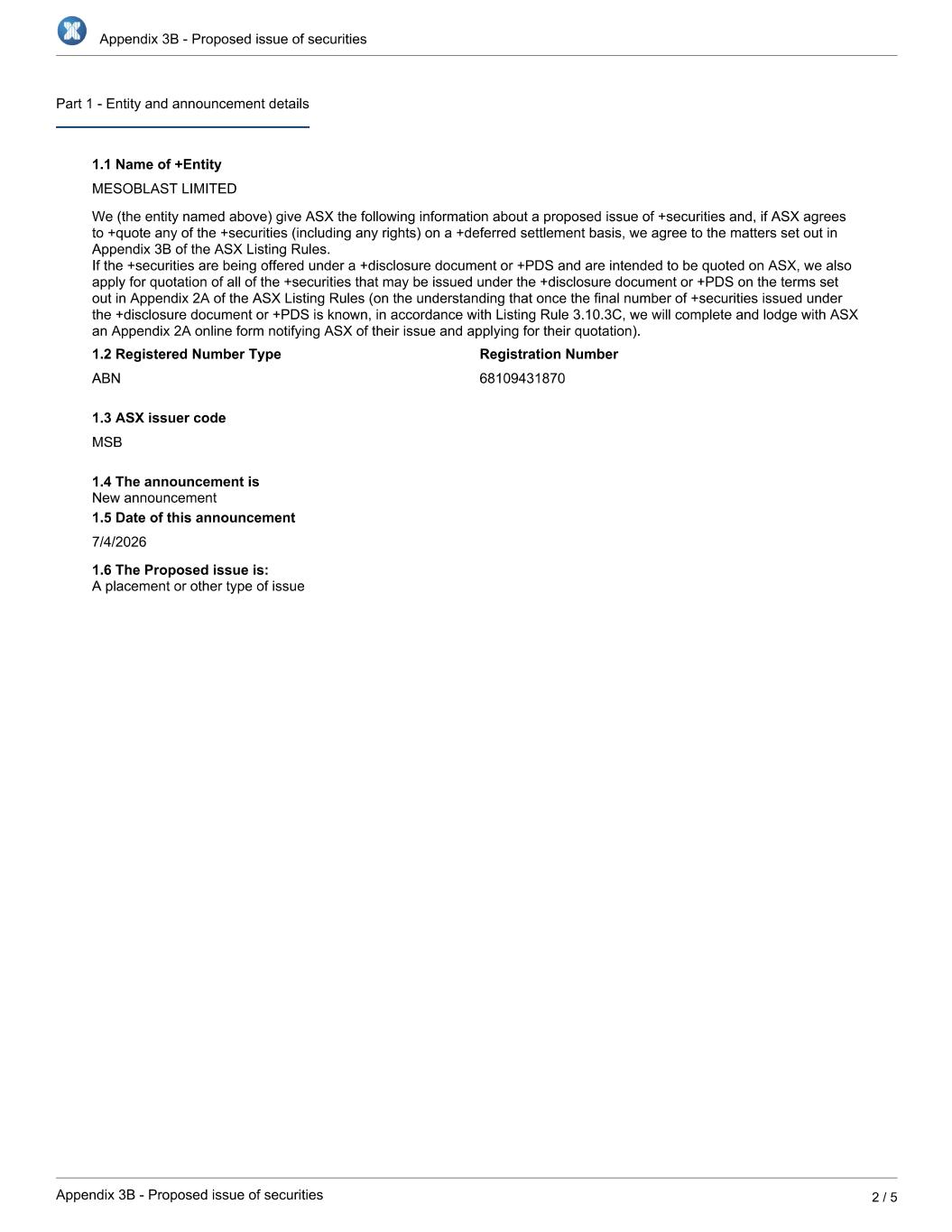 Appendix 3B - Proposed issue of securities

Part 1 - Entity and announcement details

1.1 Name of +Entity

MESOBLAST LIMITED

We (the entity named above) give ASX the following information about a proposed issue of +securities and, if ASX agrees to +quote any of the +securities (including any rights) on a +deferred settlement basis, we agree to the matters set out in Appendix 3B of the ASX Listing Rules.
If the +securities are being offered under a +disclosure document or +PDS and are intended to be quoted on ASX, we also apply for quotation of all of the +securities that may be issued under the +disclosure document or +PDS on the terms set out in Appendix 2A of the ASX Listing Rules (on the understanding that once the final number of +securities issued under the +disclosure document or +PDS is known, in accordance with Listing Rule 3.10.3C, we will complete and lodge with ASX an Appendix 2A online form notifying ASX of their issue and applying for their quotation).

1.2 Registered Number Type

ABN

Registration Number

68109431870

1.3 ASX issuer code

MSB

1.4 The announcement is
New announcement

1.5 Date of this announcement

7/4/2026

1.6 The Proposed issue is:
A placement or other type of issue

Appendix 3B - Proposed issue of securities

2 / 5